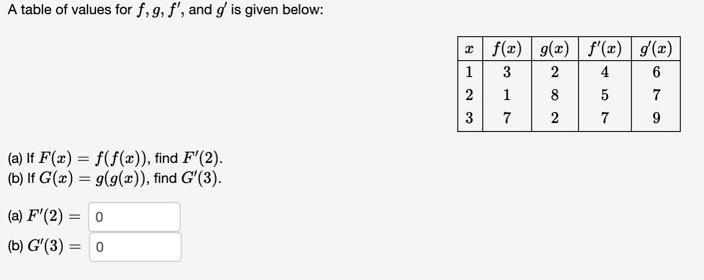 A table of values for $f, g, f'$, and $g'$ is given below:

| $x$ | $f(x)$ | $g(x)$ | $f'(x)$ | $g'(x)$ |
|---|---|---|---|---|
| 1 | 3 | 2 | 4 | 6 |
| 2 | 1 | 8 | 5 | 7 |
| 3 | 7 | 2 | 7 | 9 |

(a) If $F(x) = f(f(x))$, find $F'(2)$.
(b) If $G(x) = g(g(x))$, find $G'(3)$.

(a) $F'(2) =$ 0

(b) $G'(3) =$ 0